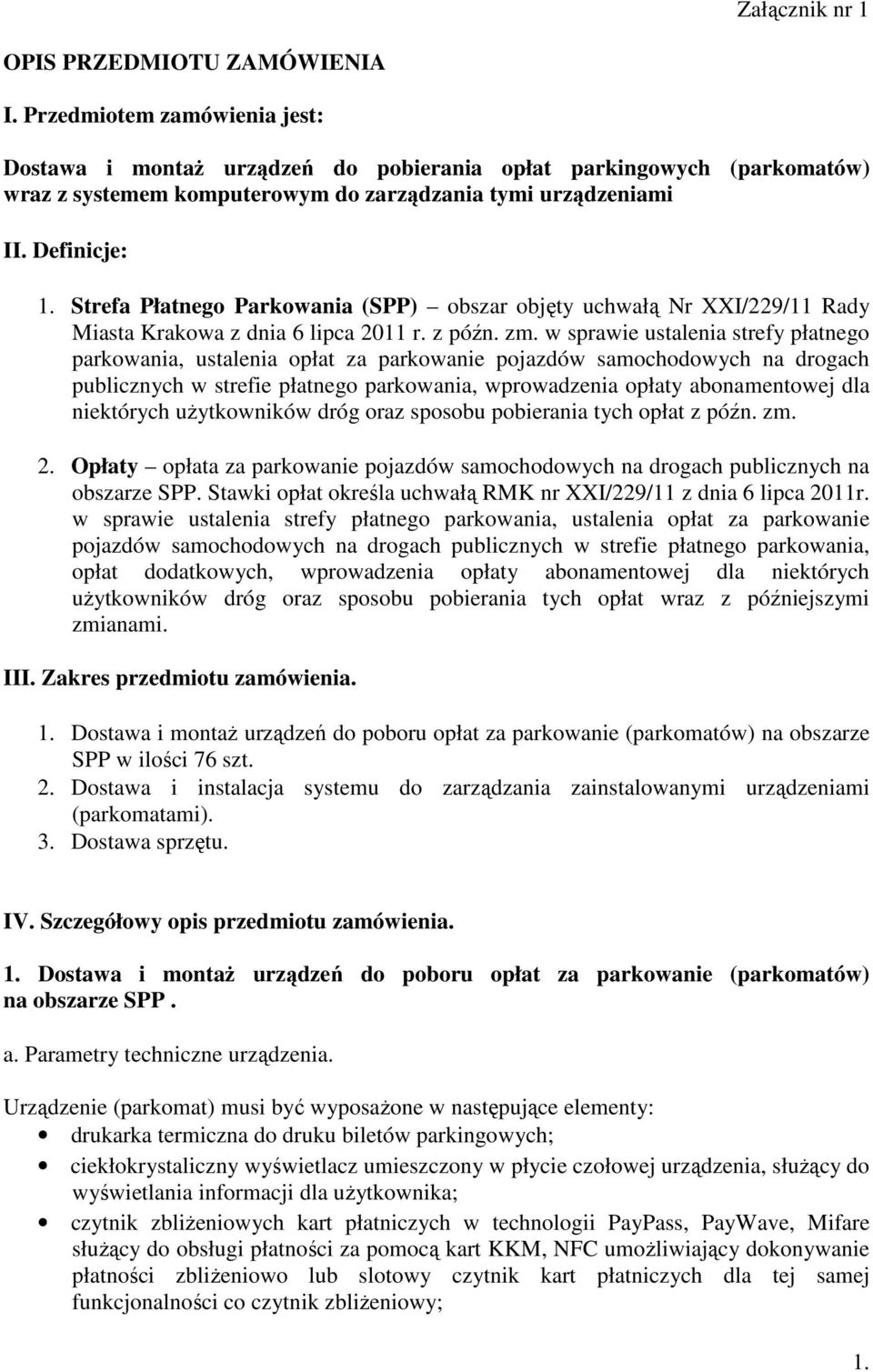 Załącznik nr 1

OPIS PRZEDMIOTU ZAMÓWIENIA

I. Przedmiotem zamówienia jest:

Dostawa i montaż urządzeń do pobierania opłat parkingowych (parkomatów) wraz z systemem komputerowym do zarządzania tymi urządzeniami

II. Definicje:

1. Strefa Płatnego Parkowania (SPP) – obszar objęty uchwałą Nr XXI/229/11 Rady Miasta Krakowa z dnia 6 lipca 2011 r. z późn. zm. w sprawie ustalenia strefy płatnego parkowania, ustalenia opłat za parkowanie pojazdów samochodowych na drogach publicznych w strefie płatnego parkowania, wprowadzenia opłaty abonamentowej dla niektórych użytkowników dróg oraz sposobu pobierania tych opłat z późn. zm.

2. Opłaty – opłata za parkowanie pojazdów samochodowych na drogach publicznych na obszarze SPP. Stawki opłat określa uchwałą RMK nr XXI/229/11 z dnia 6 lipca 2011r. w sprawie ustalenia strefy płatnego parkowania, ustalenia opłat za parkowanie pojazdów samochodowych na drogach publicznych w strefie płatnego parkowania, opłat dodatkowych, wprowadzenia opłaty abonamentowej dla niektórych użytkowników dróg oraz sposobu pobierania tych opłat wraz z późniejszymi zmianami.

III. Zakres przedmiotu zamówienia.

1. Dostawa i montaż urządzeń do poboru opłat za parkowanie (parkomatów) na obszarze SPP w ilości 76 szt.
2. Dostawa i instalacja systemu do zarządzania zainstalowanymi urządzeniami (parkomatami).
3. Dostawa sprzętu.

IV. Szczegółowy opis przedmiotu zamówienia.

1. Dostawa i montaż urządzeń do poboru opłat za parkowanie (parkomatów) na obszarze SPP .

a. Parametry techniczne urządzenia.

Urządzenie (parkomat) musi być wyposażone w następujące elementy:
• drukarka termiczna do druku biletów parkingowych;
• ciekłokrystaliczny wyświetlacz umieszczony w płycie czołowej urządzenia, służący do wyświetlania informacji dla użytkownika;
• czytnik zbliżeniowych kart płatniczych w technologii PayPass, PayWave, Mifare służący do obsługi płatności za pomocą kart KKM, NFC umożliwiający dokonywanie płatności zbliżeniowo lub slotowy czytnik kart płatniczych dla tej samej funkcjonalności co czytnik zbliżeniowy;

1.